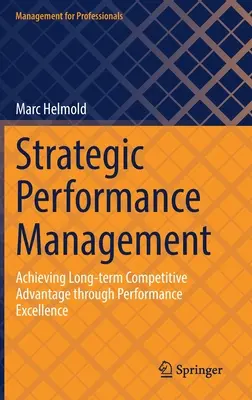 Management for Professionals

Marc Helmold

Strategic Performance Management

Achieving Long-term Competitive Advantage through Performance Excellence

Springer